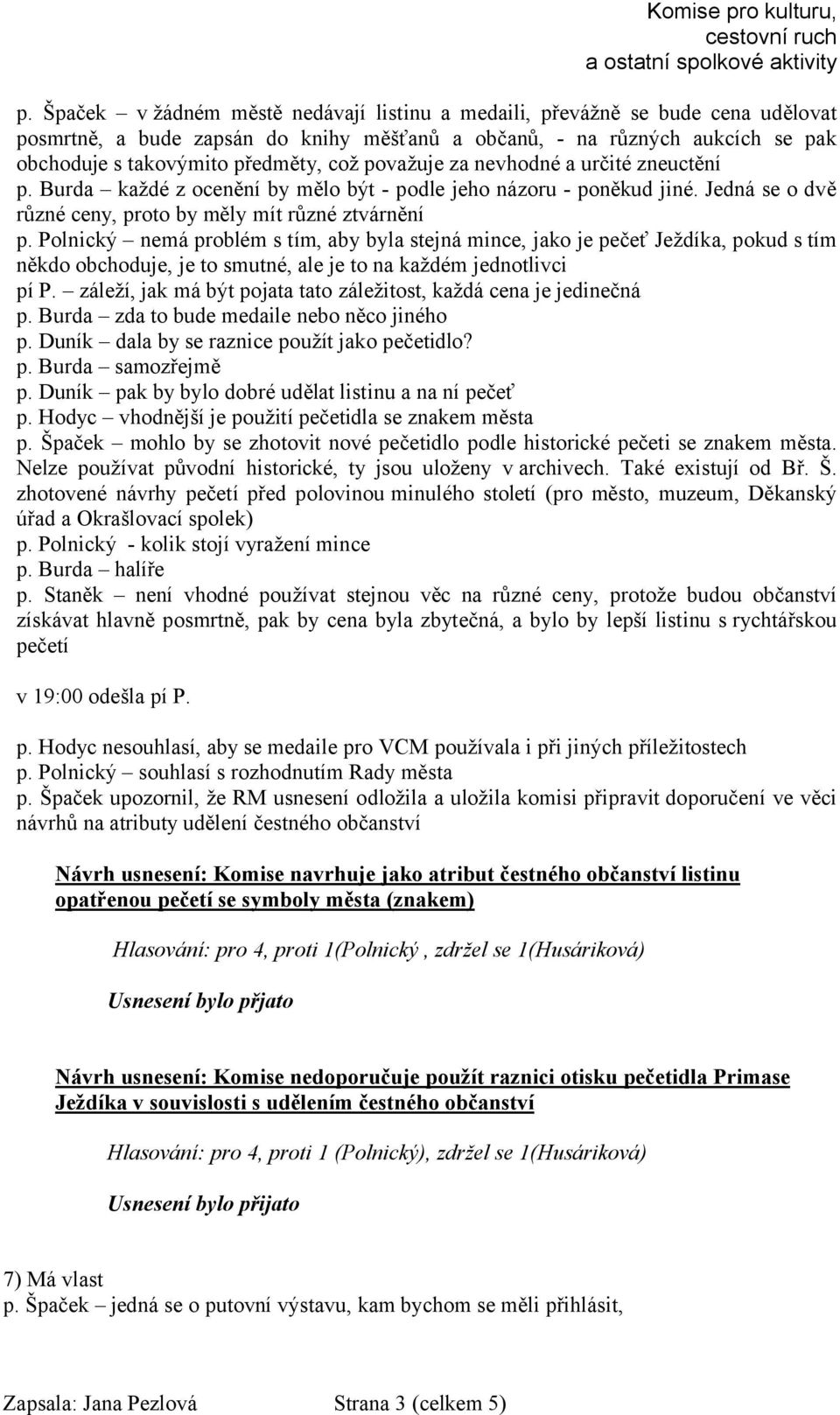 Komise pro kulturu, cestovní ruch a ostatní spolkové aktivity

p. Špaček – v žádném městě nedávají listinu a medaili, převážně se bude cena udělovat posmrtně, a bude zapsán do knihy měšťanů a občanů, - na různých aukcích se pak obchoduje s takovýmito předměty, což považuje za nevhodné a určité zneuctění
p. Burda – každé z ocenění by mělo být - podle jeho názoru - poněkud jiné. Jedná se o dvě různé ceny, proto by měly mít různé ztvárnění
p. Polnický – nemá problém s tím, aby byla stejná mince, jako je pečeť Ježdíka, pokud s tím někdo obchoduje, je to smutné, ale je to na každém jednotlivci
pí P. – záleží, jak má být pojata tato záležitost, každá cena je jedinečná
p. Burda – zda to bude medaile nebo něco jiného
p. Duník – dala by se raznice použít jako pečetidlo?
p. Burda – samozřejmě
p. Duník – pak by bylo dobré udělat listinu a na ní pečeť
p. Hodyc – vhodnější je použití pečetidla se znakem města
p. Špaček – mohlo by se zhotovit nové pečetidlo podle historické pečeti se znakem města. Nelze používat původní historické, ty jsou uloženy v archivech. Také existují od Bř. Š. zhotovené návrhy pečetí před polovinou minulého století (pro město, muzeum, Děkanský úřad a Okrašlovací spolek)
p. Polnický - kolik stojí vyražení mince
p. Burda – halíře
p. Staněk – není vhodné používat stejnou věc na různé ceny, protože budou občanství získávat hlavně posmrtně, pak by cena byla zbytečná, a bylo by lepší listinu s rychtářskou pečetí

v 19:00 odešla pí P.

p. Hodyc nesouhlasí, aby se medaile pro VCM používala i při jiných příležitostech
p. Polnický – souhlasí s rozhodnutím Rady města
p. Špaček upozornil, že RM usnesení odložila a uložila komisi připravit doporučení ve věci návrhů na atributy udělení čestného občanství

Návrh usnesení: Komise navrhuje jako atribut čestného občanství listinu opatřenou pečetí se symboly města (znakem)

Hlasování: pro 4, proti 1(Polnický , zdržel se 1(Husáriková)

Usnesení bylo přjato

Návrh usnesení: Komise nedoporučuje použít raznici otisku pečetidla Primase Ježdíka v souvislosti s udělením čestného občanství

Hlasování: pro 4, proti 1 (Polnický), zdržel se 1(Husáriková)

Usnesení bylo přijato

7) Má vlast
p. Špaček – jedná se o putovní výstavu, kam bychom se měli přihlásit,

Zapsala: Jana Pezlová Strana 3 (celkem 5)